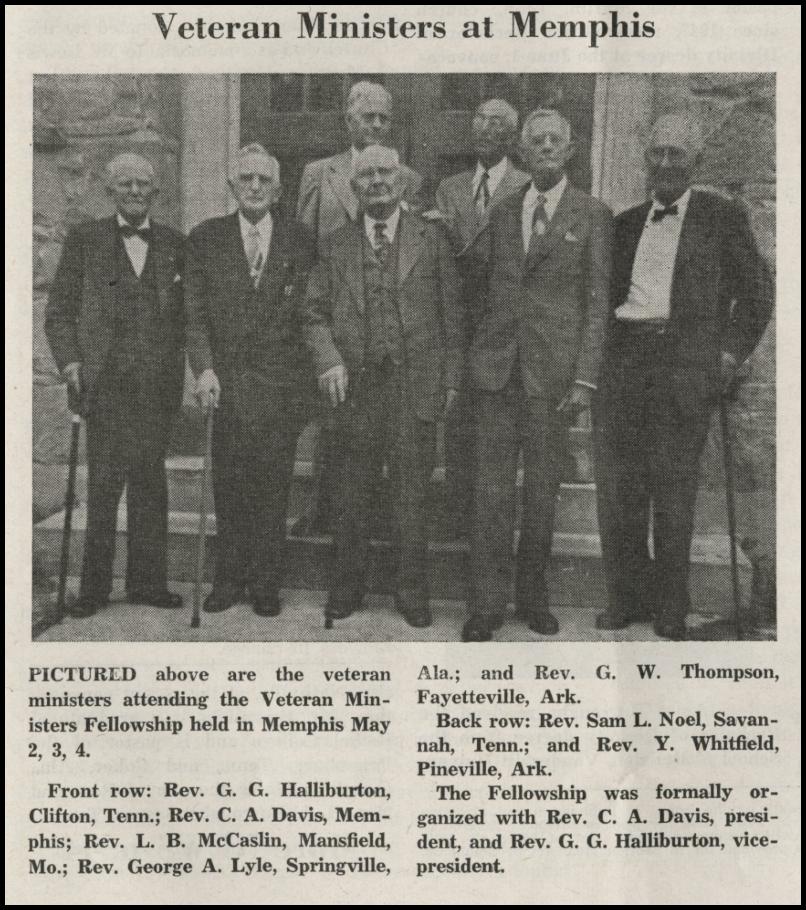 Veteran Ministers at Memphis

PICTURED above are the veteran ministers attending the Veteran Ministers Fellowship held in Memphis May 2, 3, 4.

Front row: Rev. G. G. Halliburton, Clifton, Tenn.; Rev. C. A. Davis, Memphis; Rev. L. B. McCaslin, Mansfield, Mo.; Rev. George A. Lyle, Springville, Ala.; and Rev. G. W. Thompson, Fayetteville, Ark.

Back row: Rev. Sam L. Noel, Savannah, Tenn.; and Rev. Y. Whitfield, Pineville, Ark.

The Fellowship was formally organized with Rev. C. A. Davis, president, and Rev. G. G. Halliburton, vice-president.